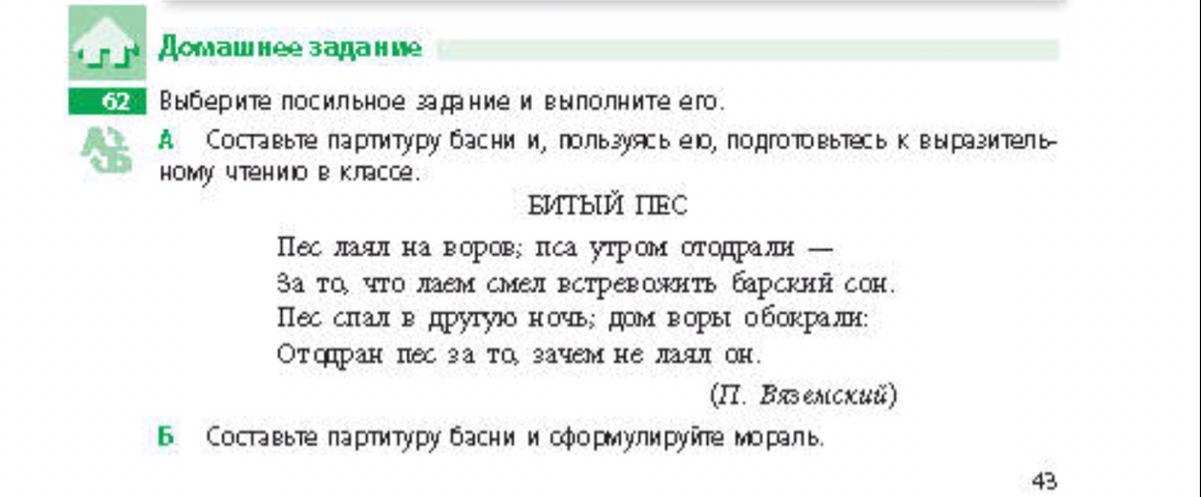 Домашнее задание

62 Выберите посильное задание и выполните его.

А Составьте партитуру басни и, пользуясь ею, подготовьтесь к выразительному чтению в классе.

БИТЫЙ ПЕС

Пес лаял на воров; пса утром отодрали —
За то, что лаем смел встревожить барский сон.
Пес спал в другую ночь; дом воры обокрали:
Отодран пес за то, зачем не лаял он.

(П. Вяземский)

Б Составьте партитуру басни и сформулируйте мораль.

43